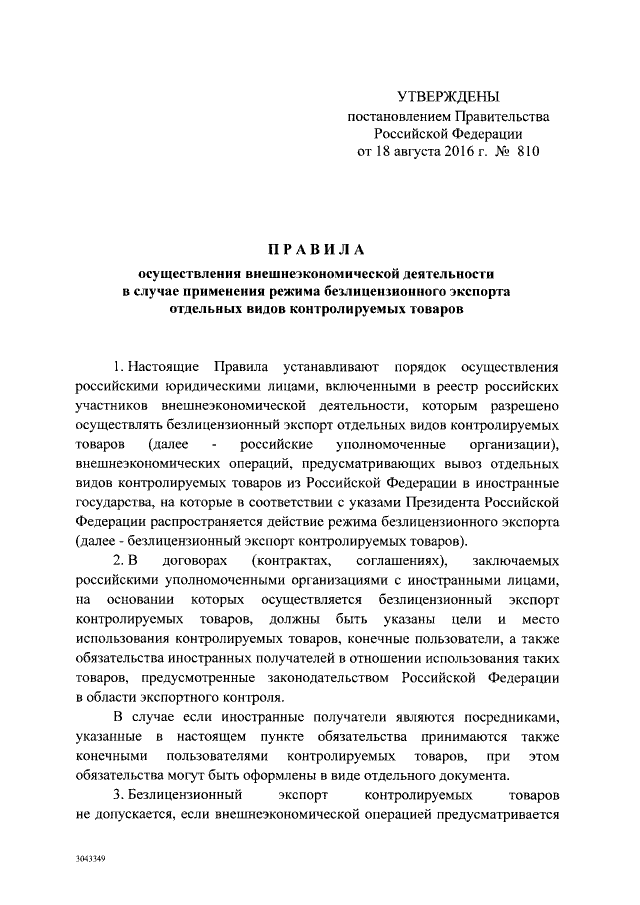 УТВЕРЖДЕНЫ
постановлением Правительства
Российской Федерации
от 18 августа 2016 г. № 810

ПРАВИЛА

осуществления внешнеэкономической деятельности в случае применения режима безлицензионного экспорта отдельных видов контролируемых товаров

1. Настоящие Правила устанавливают порядок осуществления российскими юридическими лицами, включенными в реестр российских участников внешнеэкономической деятельности, которым разрешено осуществлять безлицензионный экспорт отдельных видов контролируемых товаров (далее - российские уполномоченные организации), внешнеэкономических операций, предусматривающих вывоз отдельных видов контролируемых товаров из Российской Федерации в иностранные государства, на которые в соответствии с указами Президента Российской Федерации распространяется действие режима безлицензионного экспорта (далее - безлицензионный экспорт контролируемых товаров).

2. В договорах (контрактах, соглашениях), заключаемых российскими уполномоченными организациями с иностранными лицами, на основании которых осуществляется безлицензионный экспорт контролируемых товаров, должны быть указаны цели и место использования контролируемых товаров, конечные пользователи, а также обязательства иностранных получателей в отношении использования таких товаров, предусмотренные законодательством Российской Федерации в области экспортного контроля.

В случае если иностранные получатели являются посредниками, указанные в настоящем пункте обязательства принимаются также конечными пользователями контролируемых товаров, при этом обязательства могут быть оформлены в виде отдельного документа.

3. Безлицензионный экспорт контролируемых товаров не допускается, если внешнеэкономической операцией предусматривается

3043349